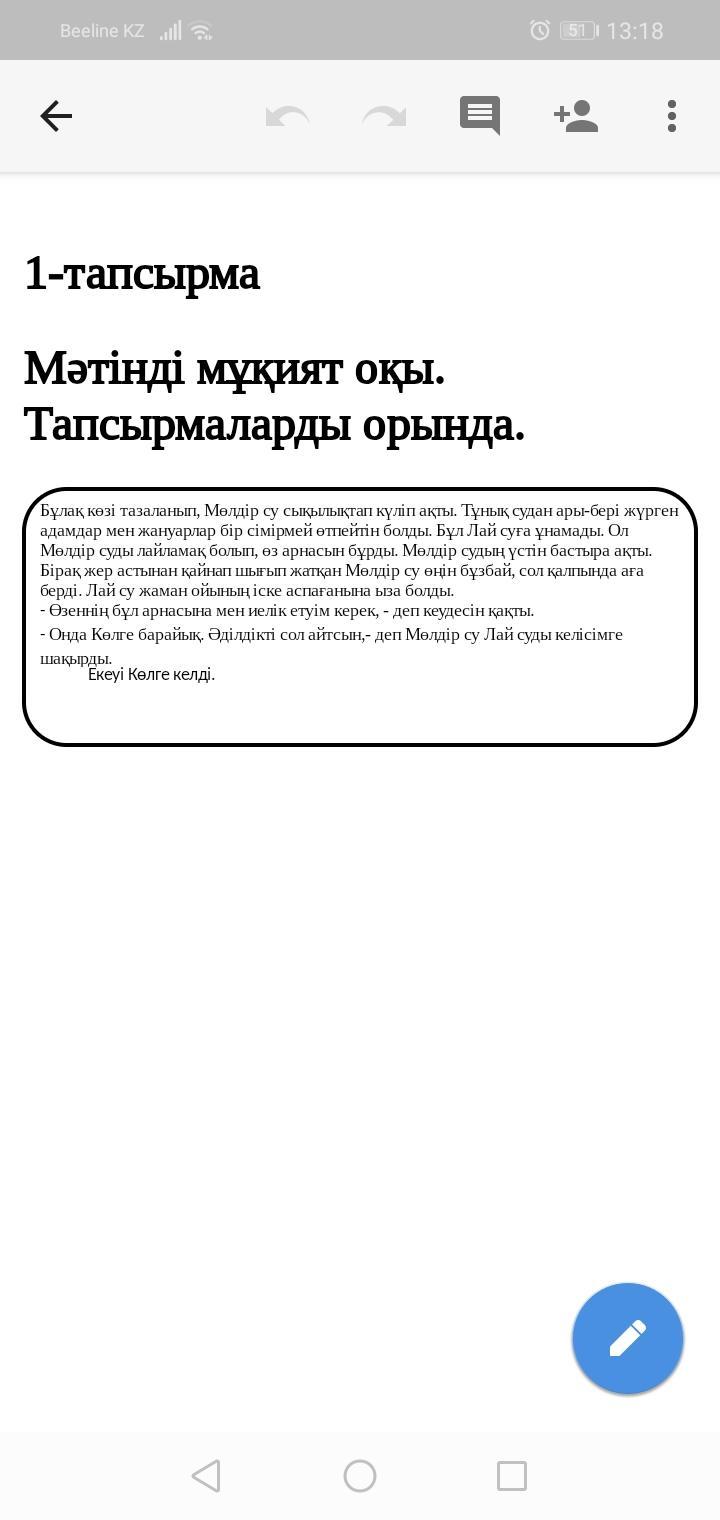 Beeline KZ 51 13:18

1-тапсырма

Мәтінді мұқият оқы. Тапсырмаларды орында.

Бұлақ көзі тазаланып, Мөлдір су сықылықтап күліп ақты. Тұнық судан ары-бері жүрген адамдар мен жануарлар бір сімірмей өтпейтін болды. Бұл Лай суға ұнамады. Ол Мөлдір суды лайламақ болып, өз арнасын бұрды. Мөлдір судың үстін бастыра ақты. Бірақ жер астынан қайнап шығып жатқан Мөлдір су өңін бұзбай, сол қалпында аға берді. Лай су жаман ойының іске аспағанына ыза болды.
- Өзеннің бұл арнасына мен иелік етуім керек, - деп кеудесін қақты.
- Онда Көлге барайық. Әділдікті сол айтсын,- деп Мөлдір су Лай суды келісімге шақырды.
Екеуі Көлге келді.